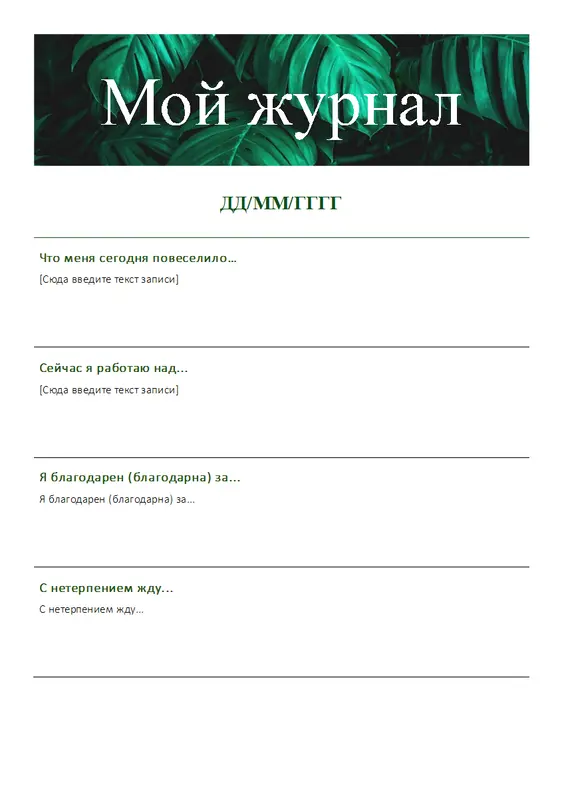 Мой журнал

ДД/ММ/ГГГГ

Что меня сегодня повеселило...

[Сюда введите текст записи]

Сейчас я работаю над...

[Сюда введите текст записи]

Я благодарен (благодарна) за...

Я благодарен (благодарна) за...

С нетерпением жду...

С нетерпением жду...